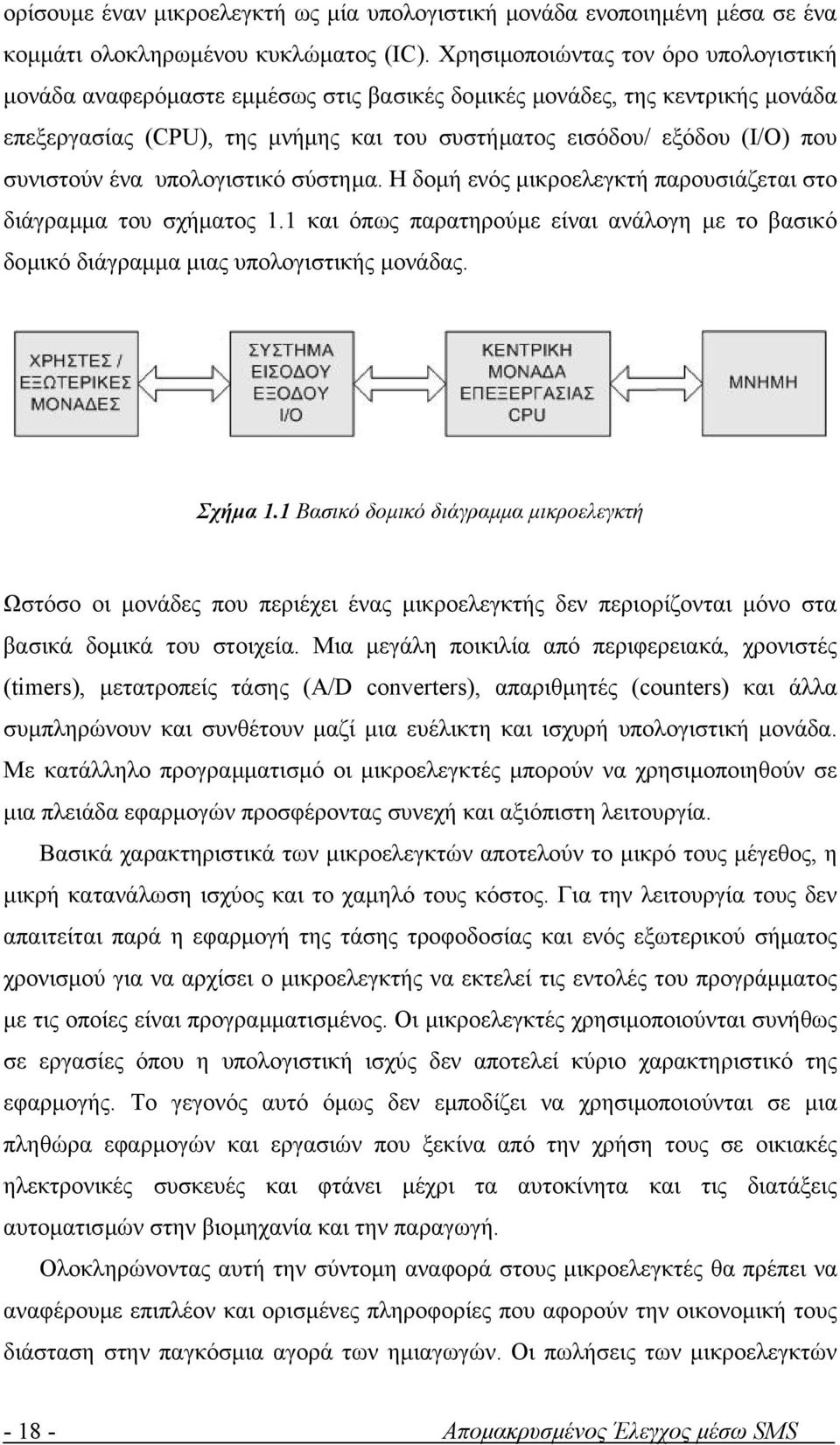 ορίσουμε έναν μικροελεγκτή ως μία υπολογιστική μονάδα ενοποιημένη μέσα σε ένα κομμάτι ολοκληρωμένου κυκλώματος (IC). Χρησιμοποιώντας τον όρο υπολογιστική μονάδα αναφερόμαστε εμμέσως στις βασικές δομικές μονάδες, της κεντρικής μονάδα επεξεργασίας (CPU), της μνήμης και του συστήματος εισόδου/ εξόδου (I/O) που συνιστούν ένα υπολογιστικό σύστημα. Η δομή ενός μικροελεγκτή παρουσιάζεται στο διάγραμμα του σχήματος 1.1 και όπως παρατηρούμε είναι ανάλογη με το βασικό δομικό διάγραμμα μιας υπολογιστικής μονάδας.

ΧΡΗΣΤΕΣ / ΕΞΩΤΕΡΙΚΕΣ ΜΟΝΑΔΕΣ

ΣΥΣΤΗΜΑ ΕΙΣΟΔΟΥ ΕΞΟΔΟΥ I/O

ΚΕΝΤΡΙΚΗ ΜΟΝΑΔΑ ΕΠΕΞΕΡΓΑΣΙΑΣ CPU

ΜΝΗΜΗ

Σχήμα 1.1 Βασικό δομικό διάγραμμα μικροελεγκτή

Ωστόσο οι μονάδες που περιέχει ένας μικροελεγκτής δεν περιορίζονται μόνο στα βασικά δομικά του στοιχεία. Μια μεγάλη ποικιλία από περιφερειακά, χρονιστές (timers), μετατροπείς τάσης (A/D converters), απαριθμητές (counters) και άλλα συμπληρώνουν και συνθέτουν μαζί μια ευέλικτη και ισχυρή υπολογιστική μονάδα. Με κατάλληλο προγραμματισμό οι μικροελεγκτές μπορούν να χρησιμοποιηθούν σε μια πλειάδα εφαρμογών προσφέροντας συνεχή και αξιόπιστη λειτουργία.

Βασικά χαρακτηριστικά των μικροελεγκτών αποτελούν το μικρό τους μέγεθος, η μικρή κατανάλωση ισχύος και το χαμηλό τους κόστος. Για την λειτουργία τους δεν απαιτείται παρά η εφαρμογή της τάσης τροφοδοσίας και ενός εξωτερικού σήματος χρονισμού για να αρχίσει ο μικροελεγκτής να εκτελεί τις εντολές του προγράμματος με τις οποίες είναι προγραμματισμένος. Οι μικροελεγκτές χρησιμοποιούνται συνήθως σε εργασίες όπου η υπολογιστική ισχύς δεν αποτελεί κύριο χαρακτηριστικό της εφαρμογής. Το γεγονός αυτό όμως δεν εμποδίζει να χρησιμοποιούνται σε μια πληθώρα εφαρμογών και εργασιών που ξεκίνα από την χρήση τους σε οικιακές ηλεκτρονικές συσκευές και φτάνει μέχρι τα αυτοκίνητα και τις διατάξεις αυτοματισμών στην βιομηχανία και την παραγωγή.

Ολοκληρώνοντας αυτή την σύντομη αναφορά στους μικροελεγκτές θα πρέπει να αναφέρουμε επιπλέον και ορισμένες πληροφορίες που αφορούν την οικονομική τους διάσταση στην παγκόσμια αγορά των ημιαγωγών. Οι πωλήσεις των μικροελεγκτών

- 18 - Απομακρυσμένος Έλεγχος μέσω SMS